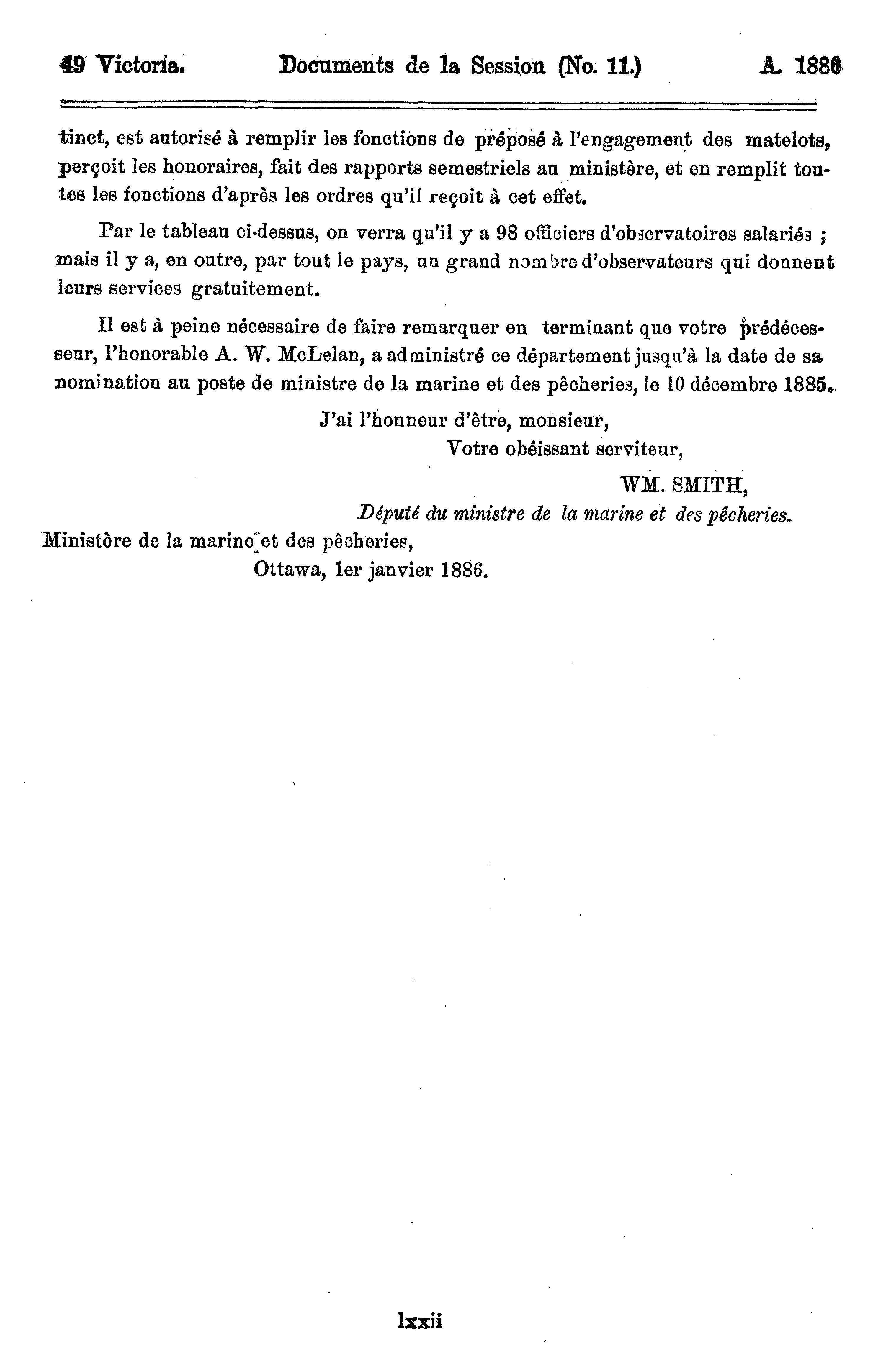 49 Victoria. Documents de la Session (No. 11.) A. 1886

tinct, est autorisé à remplir les fonctions de préposé à l'engagement des matelots, perçoit les honoraires, fait des rapports semestriels au ministère, et en remplit toutes les fonctions d'après les ordres qu'il reçoit à cet effet.

Par le tableau ci-dessus, on verra qu'il y a 98 officiers d'observatoires salariés ; mais il y a, en outre, par tout le pays, un grand nombre d'observateurs qui donnent leurs services gratuitement.

Il est à peine nécessaire de faire remarquer en terminant que votre prédécesseur, l'honorable A. W. McLelan, a administré ce département jusqu'à la date de sa nomination au poste de ministre de la marine et des pêcheries, le 10 décembre 1885.

J'ai l'honneur d'être, monsieur,
Votre obéissant serviteur,
WM. SMITH,
Député du ministre de la marine et des pêcheries.

Ministère de la marine et des pêcheries,
Ottawa, 1er janvier 1886.

lxxii